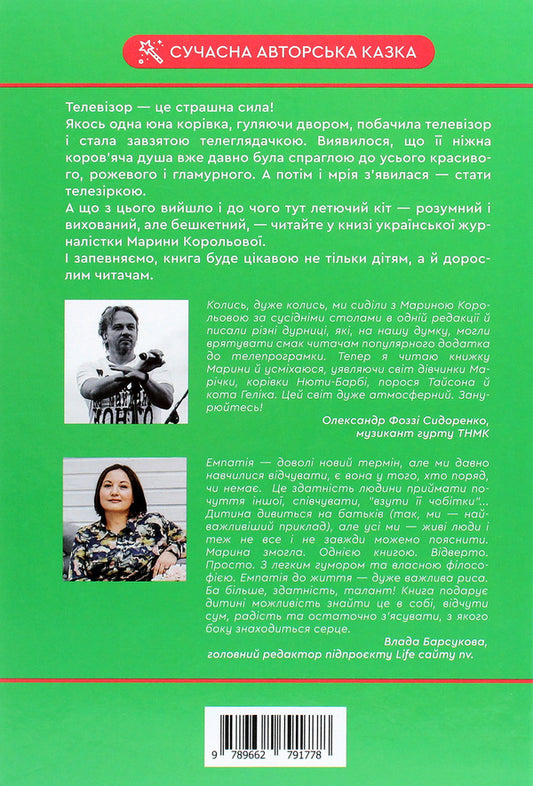 СУЧАСНА АВТОРСЬКА КАЗКА

Телевізор — це страшна сила!
Якось одна юна корівка, гуляючи двором, побачила телевізор і стала завзятою телеглядачкою. Виявилося, що її ніжна коров'яча душа вже давно була спраглою до усього красивого, рожевого і гламурного. А потім і мрія з'явилася — стати телезіркою.
А що з цього вийшло і до чого тут летючий кіт — розумний і вихований, але бешкетний, — читайте у книзі української журналістки Марини Корольової.
І запевняємо, книга буде цікавою не тільки дітям, а й дорослим читачам.

Колись, дуже колись, ми сиділи з Мариною Корольовою за сусідніми столами в одній редакції й писали різні дурниці, які, на нашу думку, могли врятувати смак читачам популярного додатка до телепрограмки. Тепер я читаю книжку Марини й усміхаюся, уявляючи світ дівчинки Марічки, корівки Нюти-Барбі, порося Тайсона й кота Геліка. Цей світ дуже атмосферний. Занурюйтесь!

Олександр Фоззі Сидоренко, музикант гурту ТНМК

Емпатія — доволі новий термін, але ми давно навчилися відчувати, є вона у того, хто поряд, чи немає. Це здатність людини приймати почуття іншої, співчувати, "взути її чобітки"... Дитина дивиться на батьків (так, ми — найважливіший приклад), але усі ми — живі люди і теж не все і не завжди можемо пояснити. Марина змогла. Однією книгою. Відверто. Просто. З легким гумором та власною філософією. Емпатія до життя — дуже важлива риса. Ба більше, здатність, талант! Книга подарує дитині можливість знайти це в собі, відчути сум, радість та остаточно з'ясувати, з якого боку знаходиться серце.

Влада Барсукова, головний редактор підпроєкту Life сайту nv.

9 789662 791778